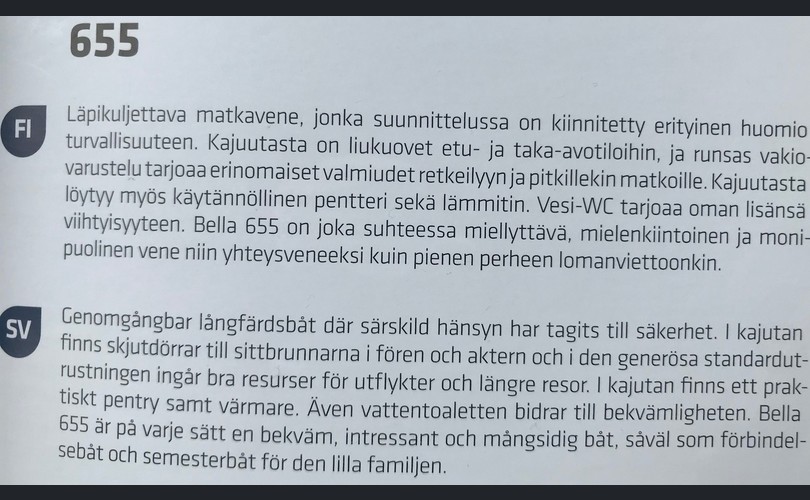 655

FI

Läpikuljettava matkavene, jonka suunnittelussa on kiinnitetty erityinen huomio turvallisuuteen. Kajuutasta on liukuovet etu- ja taka-avotiloihin, ja runsas vakiovarustelu tarjoaa erinomaiset valmiudet retkeilyyn ja pitkillekin matkoille. Kajuutasta löytyy myös käytännöllinen pentteri sekä lämmitin. Vesi-WC tarjoaa oman lisänsä viihtyisyyteen. Bella 655 on joka suhteessa miellyttävä, mielenkiintoinen ja monipuolinen vene niin yhteysveneeksi kuin pienen perheen lomanviettoonkin.

SV

Genomgångbar långfärdsbåt där särskild hänsyn har tagits till säkerhet. I kajutan finns skjutdörrar till sittbrunnarna i fören och aktern och i den generösa standardutrustningen ingår bra resurser för utflykter och längre resor. I kajutan finns ett praktiskt pentry samt värmare. Även vattentoaletten bidrar till bekvämligheten. Bella 655 är på varje sätt en bekväm, intressant och mångsidig båt, såväl som förbindelsebåt och semesterbåt för den lilla familjen.